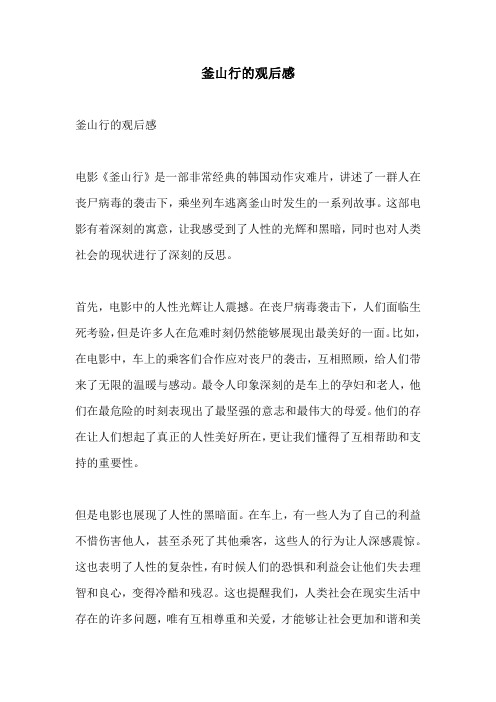 釜山行的观后感

釜山行的观后感

电影《釜山行》是一部非常经典的韩国动作灾难片，讲述了一群人在丧尸病毒的袭击下，乘坐列车逃离釜山时发生的一系列故事。这部电影有着深刻的寓意，让我感受到了人性的光辉和黑暗，同时也对人类社会的现状进行了深刻的反思。

首先，电影中的人性光辉让人震撼。在丧尸病毒袭击下，人们面临生死考验，但是许多人在危难时刻仍然能够展现出最美好的一面。比如，在电影中，车上的乘客们合作应对丧尸的袭击，互相照顾，给人们带来了无限的温暖与感动。最令人印象深刻的是车上的孕妇和老人，他们在最危险的时刻表现出了最坚强的意志和最伟大的母爱。他们的存在让人们想起了真正的人性美好所在，更让我们懂得了互相帮助和支持的重要性。

但是电影也展现了人性的黑暗面。在车上，有一些人为了自己的利益不惜伤害他人，甚至杀死了其他乘客，这些人的行为让人深感震惊。这也表明了人性的复杂性，有时候人们的恐惧和利益会让他们失去理智和良心，变得冷酷和残忍。这也提醒我们，人类社会在现实生活中存在的许多问题，唯有互相尊重和关爱，才能够让社会更加和谐和美